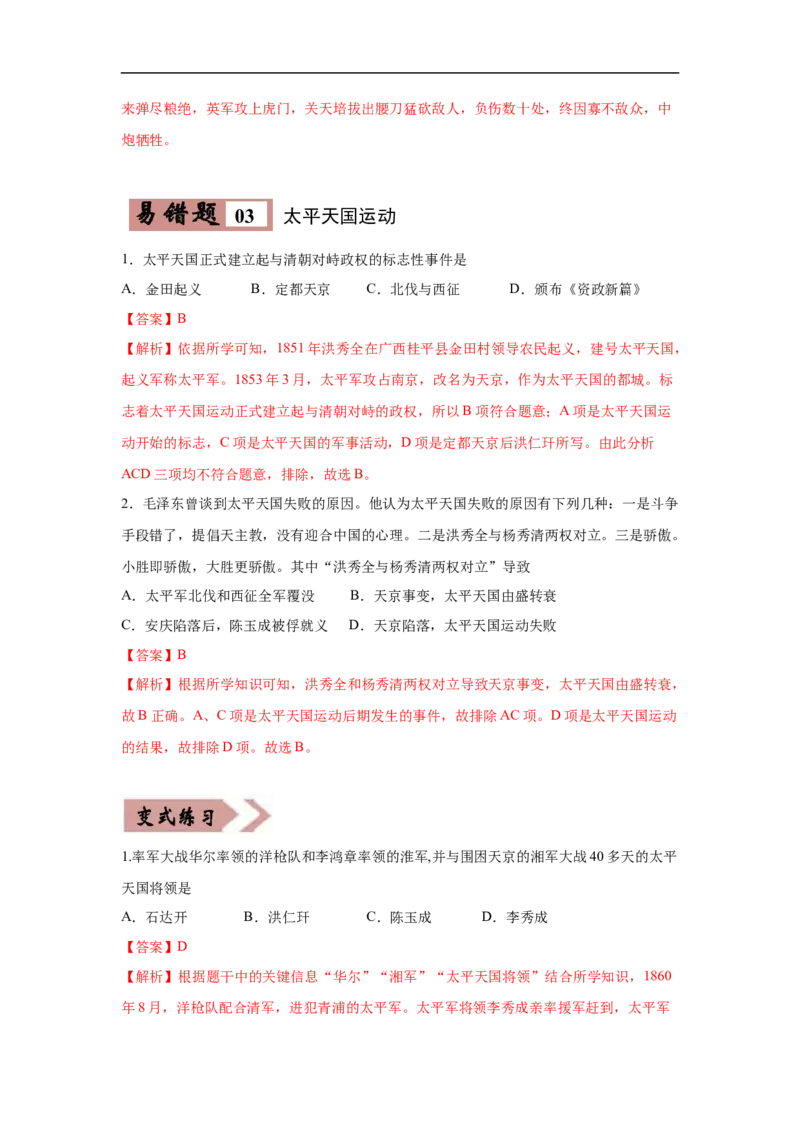 来弹尽粮绝，英军攻上虎门，关天培拔出腰刀猛砍敌人，负伤数十处，终因寡不敌众，中炮牺牲。

易错题 03 太平天国运动

1．太平天国正式建立起与清朝对峙政权的标志性事件是

A．金田起义　　B．定都天京　　C．北伐与西征　　D．颁布《资政新篇》

【答案】B

【解析】依据所学可知，1851年洪秀全在广西桂平县金田村领导农民起义，建号太平天国，起义军称太平军。1853年3月，太平军攻占南京，改名为天京，作为太平天国的都城。标志着太平天国运动正式建立起与清朝对峙的政权，所以B项符合题意；A项是太平天国运动开始的标志，C项是太平天国的军事活动，D项是定都天京后洪仁玕所写。由此分析ACD三项均不符合题意，排除，故选B。

2．毛泽东曾谈到太平天国失败的原因。他认为太平天国失败的原因有下列几种：一是斗争手段错了，提倡天主教，没有迎合中国的心理。二是洪秀全与杨秀清两权对立。三是骄傲。小胜即骄傲，大胜更骄傲。其中“洪秀全与杨秀清两权对立”导致

A．太平军北伐和西征全军覆没　　B．天京事变，太平天国由盛转衰

C．安庆陷落后，陈玉成被俘就义　　D．天京陷落，太平天国运动失败

【答案】B

【解析】根据所学知识可知，洪秀全和杨秀清两权对立导致天京事变，太平天国由盛转衰，故B正确。A、C项是太平天国运动后期发生的事件，故排除AC项。D项是太平天国运动的结果，故排除D项。故选B。

变式练习

1.率军大战华尔率领的洋枪队和李鸿章率领的淮军,并与围困天京的湘军大战40多天的太平天国将领是

A．石达开　　B．洪仁玕　　C．陈玉成　　D．李秀成

【答案】D

【解析】根据题干中的关键信息“华尔”“湘军”“太平天国将领”结合所学知识，1860年8月，洋枪队配合清军，进犯青浦的太平军。太平军将领李秀成亲率援军赶到，太平军